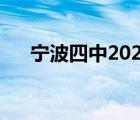 宁波四中202